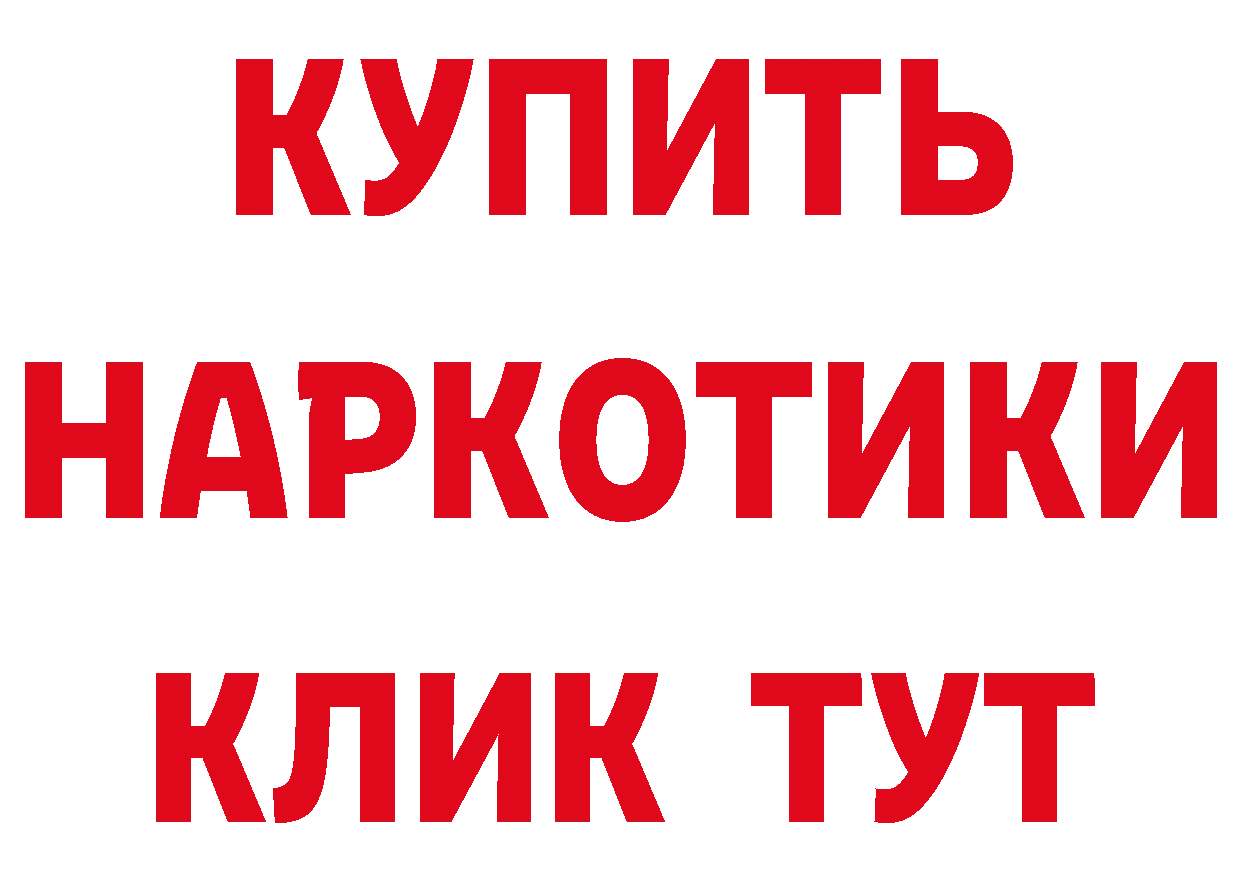 КУПИТЬ
НАРКОТИКИ
КЛИК ТУТ